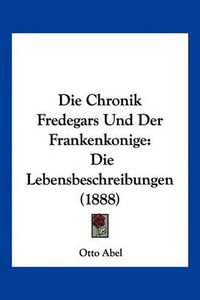 Die Chronik Fredegars Und Der Frankenkonige: Die Lebensbeschreibungen (1888)

Otto Abel